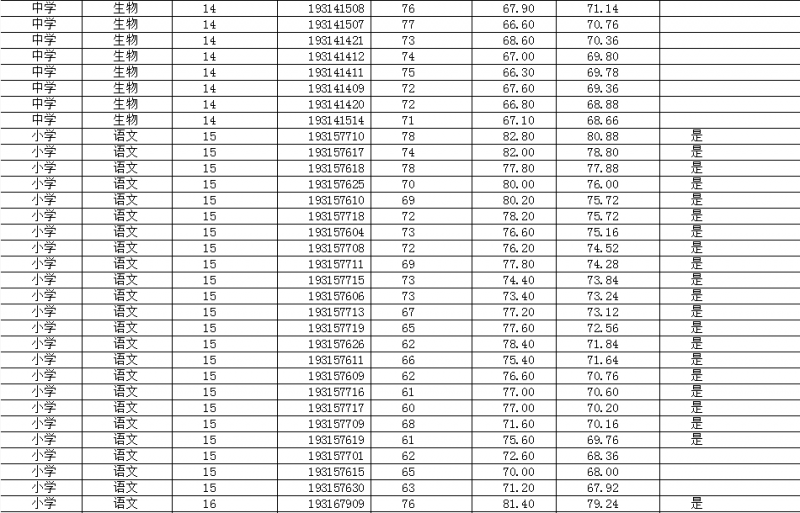 | 中学 | 生物 | 14 | 193141508 | 76 | 67.90 | 71.14 | |
|---|---|---|---|---|---|---|---|
| 中学 | 生物 | 14 | 193141507 | 77 | 66.60 | 70.76 | |
| 中学 | 生物 | 14 | 193141421 | 73 | 68.60 | 70.36 | |
| 中学 | 生物 | 14 | 193141412 | 74 | 67.00 | 69.80 | |
| 中学 | 生物 | 14 | 193141411 | 75 | 66.30 | 69.78 | |
| 中学 | 生物 | 14 | 193141409 | 72 | 67.60 | 69.36 | |
| 中学 | 生物 | 14 | 193141420 | 72 | 66.80 | 68.88 | |
| 中学 | 生物 | 14 | 193141514 | 71 | 67.10 | 68.66 | |
| 小学 | 语文 | 15 | 193157710 | 78 | 82.80 | 80.88 | 是 |
| 小学 | 语文 | 15 | 193157617 | 74 | 82.00 | 78.80 | 是 |
| 小学 | 语文 | 15 | 193157618 | 78 | 77.80 | 77.88 | 是 |
| 小学 | 语文 | 15 | 193157625 | 70 | 80.00 | 76.00 | 是 |
| 小学 | 语文 | 15 | 193157610 | 69 | 80.20 | 75.72 | 是 |
| 小学 | 语文 | 15 | 193157718 | 72 | 78.20 | 75.72 | 是 |
| 小学 | 语文 | 15 | 193157604 | 73 | 76.60 | 75.16 | 是 |
| 小学 | 语文 | 15 | 193157708 | 72 | 76.20 | 74.52 | 是 |
| 小学 | 语文 | 15 | 193157711 | 69 | 77.80 | 74.28 | 是 |
| 小学 | 语文 | 15 | 193157715 | 73 | 74.40 | 73.84 | 是 |
| 小学 | 语文 | 15 | 193157606 | 73 | 73.40 | 73.24 | 是 |
| 小学 | 语文 | 15 | 193157713 | 67 | 77.20 | 73.12 | 是 |
| 小学 | 语文 | 15 | 193157719 | 65 | 77.60 | 72.56 | 是 |
| 小学 | 语文 | 15 | 193157626 | 62 | 78.40 | 71.84 | 是 |
| 小学 | 语文 | 15 | 193157611 | 66 | 75.40 | 71.64 | 是 |
| 小学 | 语文 | 15 | 193157609 | 62 | 76.60 | 70.76 | 是 |
| 小学 | 语文 | 15 | 193157716 | 61 | 77.00 | 70.60 | 是 |
| 小学 | 语文 | 15 | 193157717 | 60 | 77.00 | 70.20 | 是 |
| 小学 | 语文 | 15 | 193157709 | 68 | 71.60 | 70.16 | 是 |
| 小学 | 语文 | 15 | 193157619 | 61 | 75.60 | 69.76 | 是 |
| 小学 | 语文 | 15 | 193157701 | 62 | 72.60 | 68.36 | |
| 小学 | 语文 | 15 | 193157615 | 65 | 70.00 | 68.00 | |
| 小学 | 语文 | 15 | 193157630 | 63 | 71.20 | 67.92 | |
| 小学 | 语文 | 16 | 193167909 | 76 | 81.40 | 79.24 | 是 |